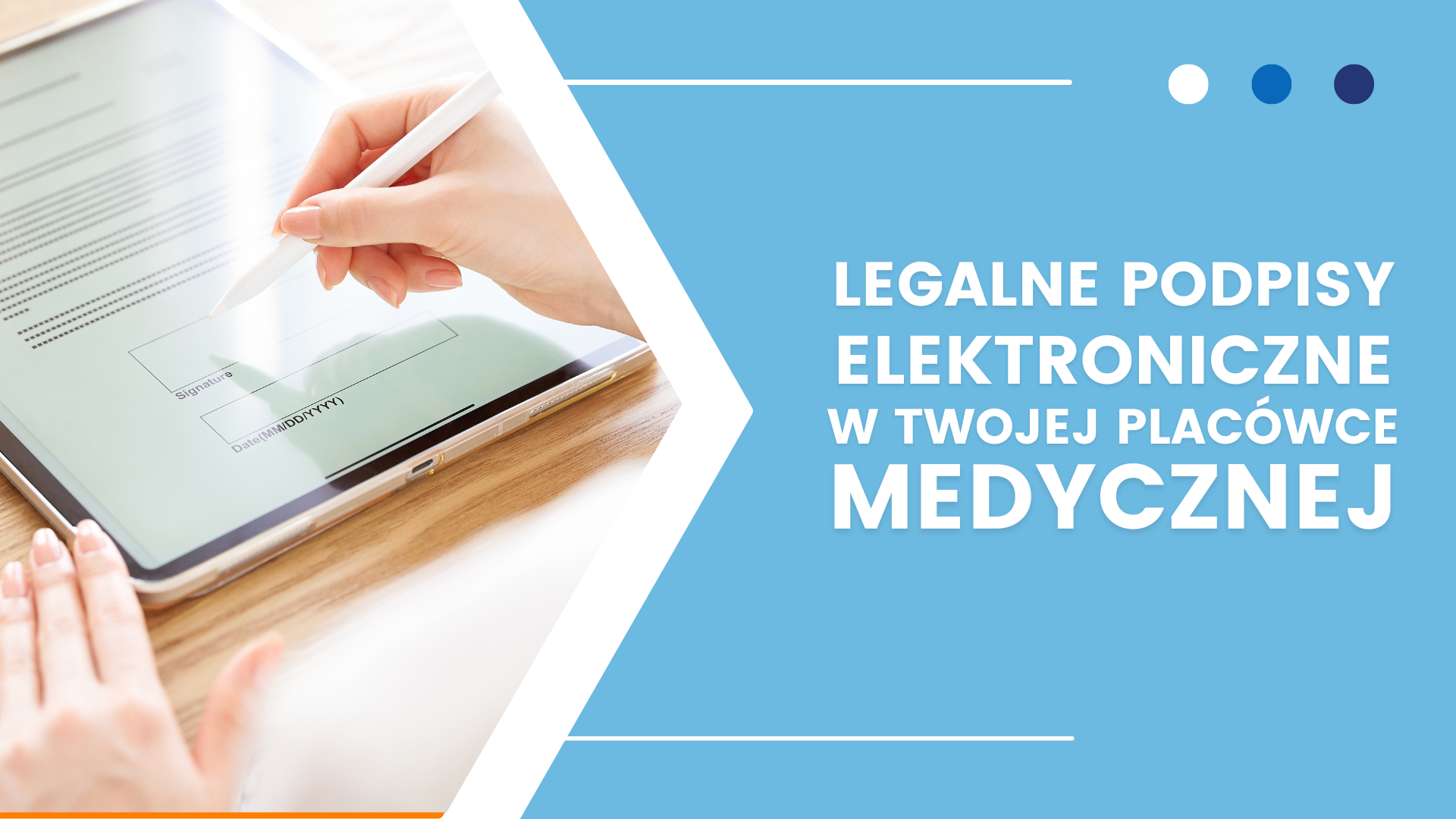 Signature

Date(MM/DD/YYYY)

LEGALNE PODPISY ELEKTRONICZNE W TWOJEJ PLACÓWCE MEDYCZNEJ